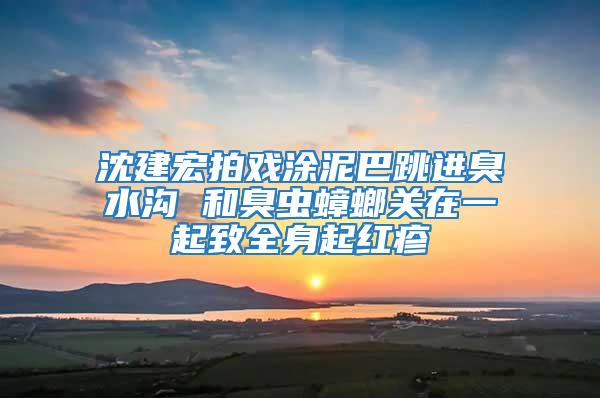 沈建宏拍戏涂泥巴跳进臭水沟 和臭虫蟑螂关在一起致全身起红疹